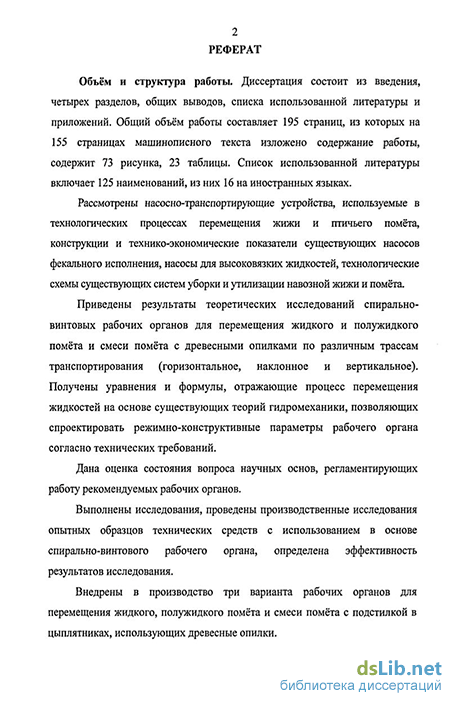 2

РЕФЕРАТ

Объём и структура работы. Диссертация состоит из введения, четырех разделов, общих выводов, списка использованной литературы и приложений. Общий объём работы составляет 195 страниц, из которых на 155 страницах машинописного текста изложено содержание работы, содержит 73 рисунка, 23 таблицы. Список использованной литературы включает 125 наименований, из них 16 на иностранных языках.

Рассмотрены насосно-транспортирующие устройства, используемые в технологических процессах перемещения жижи и птичьего помёта, конструкции и технико-экономические показатели существующих насосов фекального исполнения, насосы для высоковязких жидкостей, технологические схемы существующих систем уборки и утилизации навозной жижи и помёта.

Приведены результаты теоретических исследований спирально-винтовых рабочих органов для перемещения жидкого и полужидкого помёта и смеси помёта с древесными опилками по различным трассам транспортирования (горизонтальное, наклонное и вертикальное). Получены уравнения и формулы, отражающие процесс перемещения жидкостей на основе существующих теорий гидромеханики, позволяющих спроектировать режимно-конструктивные параметры рабочего органа согласно технических требований.

Дана оценка состояния вопроса научных основ, регламентирующих работу рекомендуемых рабочих органов.

Выполнены исследования, проведены производственные исследования опытных образцов технических средств с использованием в основе спирально-винтового рабочего органа, определена эффективность результатов исследования.

Внедрены в производство три варианта рабочих органов для перемещения жидкого, полужидкого помёта и смеси помёта с подстилкой в цыплятниках, использующих древесные опилки.

dsLib.net
библиотека диссертаций